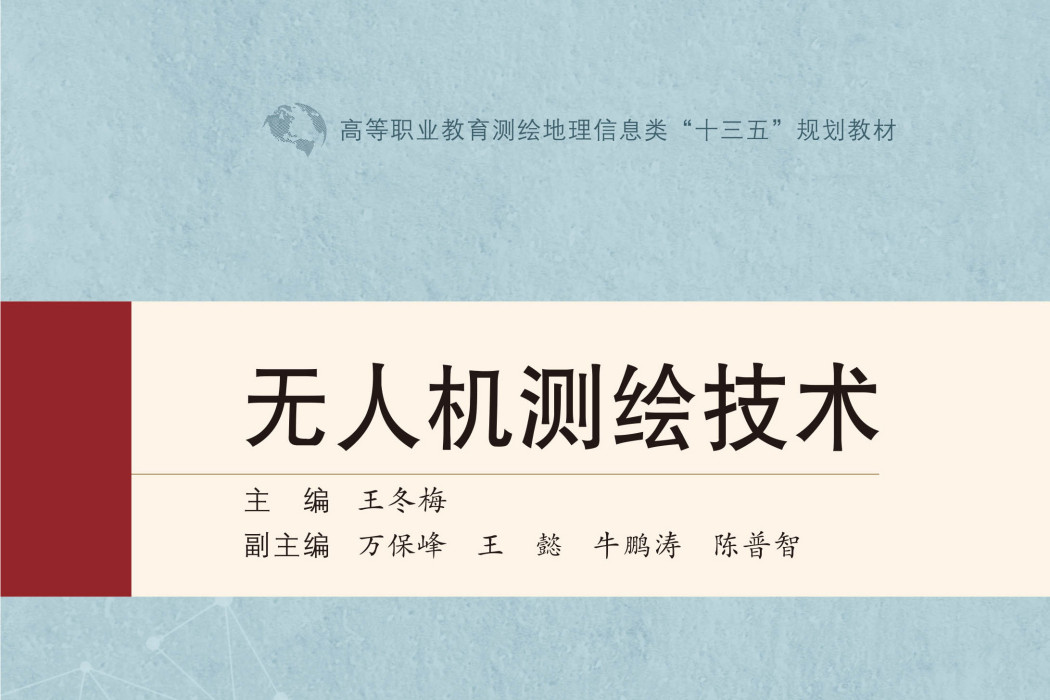 高等职业教育测绘地理信息类“十三五”规划教材

无人机测绘技术

主　编　王冬梅
副主编　万保峰　王　懿　牛鹏涛　陈普智